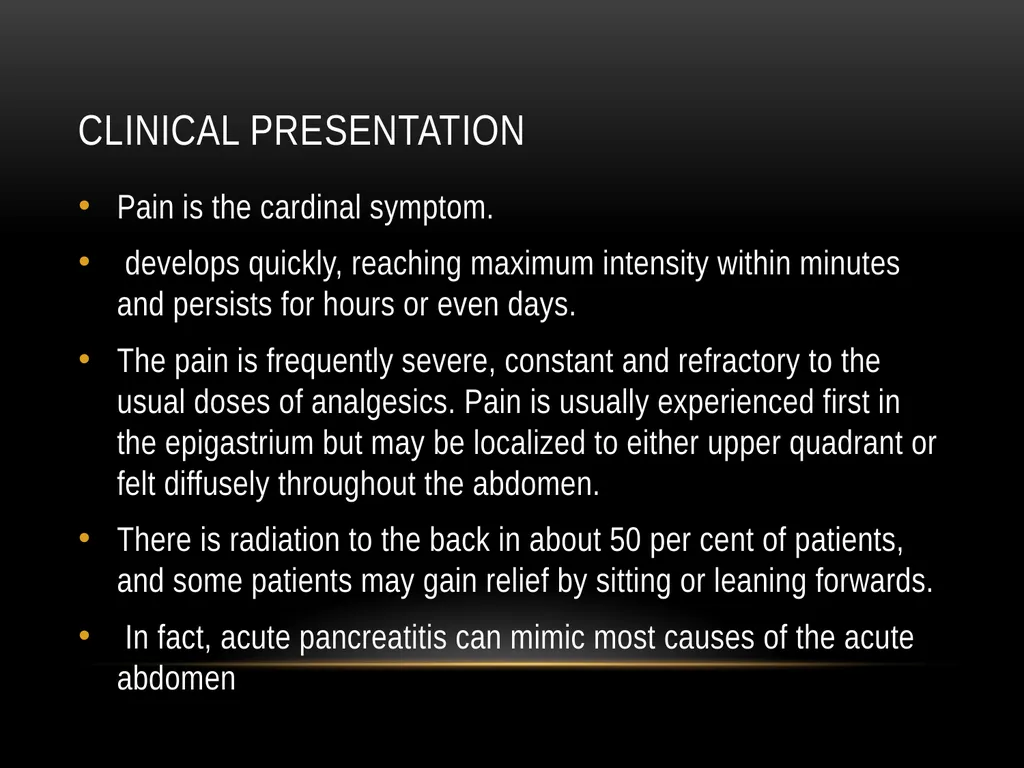 CLINICAL PRESENTATION

• Pain is the cardinal symptom.

• develops quickly, reaching maximum intensity within minutes and persists for hours or even days.

• The pain is frequently severe, constant and refractory to the usual doses of analgesics. Pain is usually experienced first in the epigastrium but may be localized to either upper quadrant or felt diffusely throughout the abdomen.

• There is radiation to the back in about 50 per cent of patients, and some patients may gain relief by sitting or leaning forwards.

• In fact, acute pancreatitis can mimic most causes of the acute abdomen